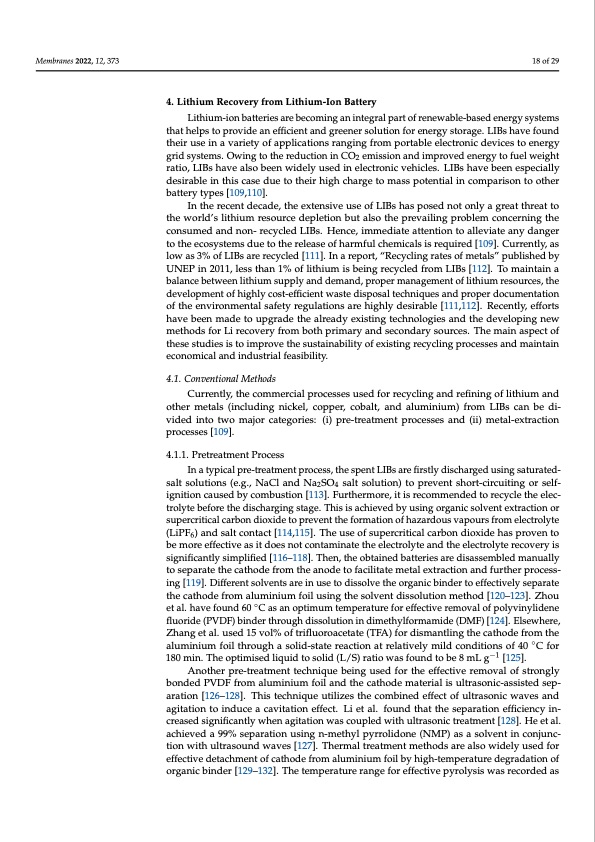 Membranes 2022, 12, 373

18 of 29

4. Lithium Recovery from Lithium-Ion Battery

Lithium-ion batteries are becoming an integral part of renewable-based energy systems that helps to provide an efficient and greener solution for energy storage. LIBs have found their use in a variety of applications ranging from portable electronic devices to energy grid systems. Owing to the reduction in $CO_2$ emission and improved energy to fuel weight ratio, LIBs have also been widely used in electronic vehicles. LIBs have been especially desirable in this case due to their high charge to mass potential in comparison to other battery types [109,110].

In the recent decade, the extensive use of LIBs has posed not only a great threat to the world's lithium resource depletion but also the prevailing problem concerning the consumed and non- recycled LIBs. Hence, immediate attention to alleviate any danger to the ecosystems due to the release of harmful chemicals is required [109]. Currently, as low as 3% of LIBs are recycled [111]. In a report, "Recycling rates of metals" published by UNEP in 2011, less than 1% of lithium is being recycled from LIBs [112]. To maintain a balance between lithium supply and demand, proper management of lithium resources, the development of highly cost-efficient waste disposal techniques and proper documentation of the environmental safety regulations are highly desirable [111,112]. Recently, efforts have been made to upgrade the already existing technologies and the developing new methods for Li recovery from both primary and secondary sources. The main aspect of these studies is to improve the sustainability of existing recycling processes and maintain economical and industrial feasibility.

4.1. Conventional Methods

Currently, the commercial processes used for recycling and refining of lithium and other metals (including nickel, copper, cobalt, and aluminium) from LIBs can be divided into two major categories: (i) pre-treatment processes and (ii) metal-extraction processes [109].

4.1.1. Pretreatment Process

In a typical pre-treatment process, the spent LIBs are firstly discharged using saturated-salt solutions (e.g., NaCl and $Na_2SO_4$ salt solution) to prevent short-circuiting or self-ignition caused by combustion [113]. Furthermore, it is recommended to recycle the electrolyte before the discharging stage. This is achieved by using organic solvent extraction or supercritical carbon dioxide to prevent the formation of hazardous vapours from electrolyte ($LiPF_6$) and salt contact [114,115]. The use of supercritical carbon dioxide has proven to be more effective as it does not contaminate the electrolyte and the electrolyte recovery is significantly simplified [116–118]. Then, the obtained batteries are disassembled manually to separate the cathode from the anode to facilitate metal extraction and further processing [119]. Different solvents are in use to dissolve the organic binder to effectively separate the cathode from aluminium foil using the solvent dissolution method [120–123]. Zhou et al. have found 60 °C as an optimum temperature for effective removal of polyvinylidene fluoride (PVDF) binder through dissolution in dimethylformamide (DMF) [124]. Elsewhere, Zhang et al. used 15 vol% of trifluoroacetate (TFA) for dismantling the cathode from the aluminium foil through a solid-state reaction at relatively mild conditions of 40 °C for 180 min. The optimised liquid to solid (L/S) ratio was found to be 8 mL $g^{-1}$ [125].

Another pre-treatment technique being used for the effective removal of strongly bonded PVDF from aluminium foil and the cathode material is ultrasonic-assisted separation [126–128]. This technique utilizes the combined effect of ultrasonic waves and agitation to induce a cavitation effect. Li et al. found that the separation efficiency increased significantly when agitation was coupled with ultrasonic treatment [128]. He et al. achieved a 99% separation using n-methyl pyrrolidone (NMP) as a solvent in conjunction with ultrasound waves [127]. Thermal treatment methods are also widely used for effective detachment of cathode from aluminium foil by high-temperature degradation of organic binder [129–132]. The temperature range for effective pyrolysis was recorded as